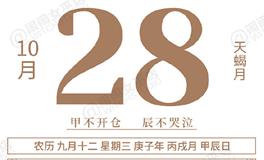 10月

28

天蝎月

甲不开仓 辰不哭泣

农历 九月十二 星期三 庚子年 丙戌月 甲辰日